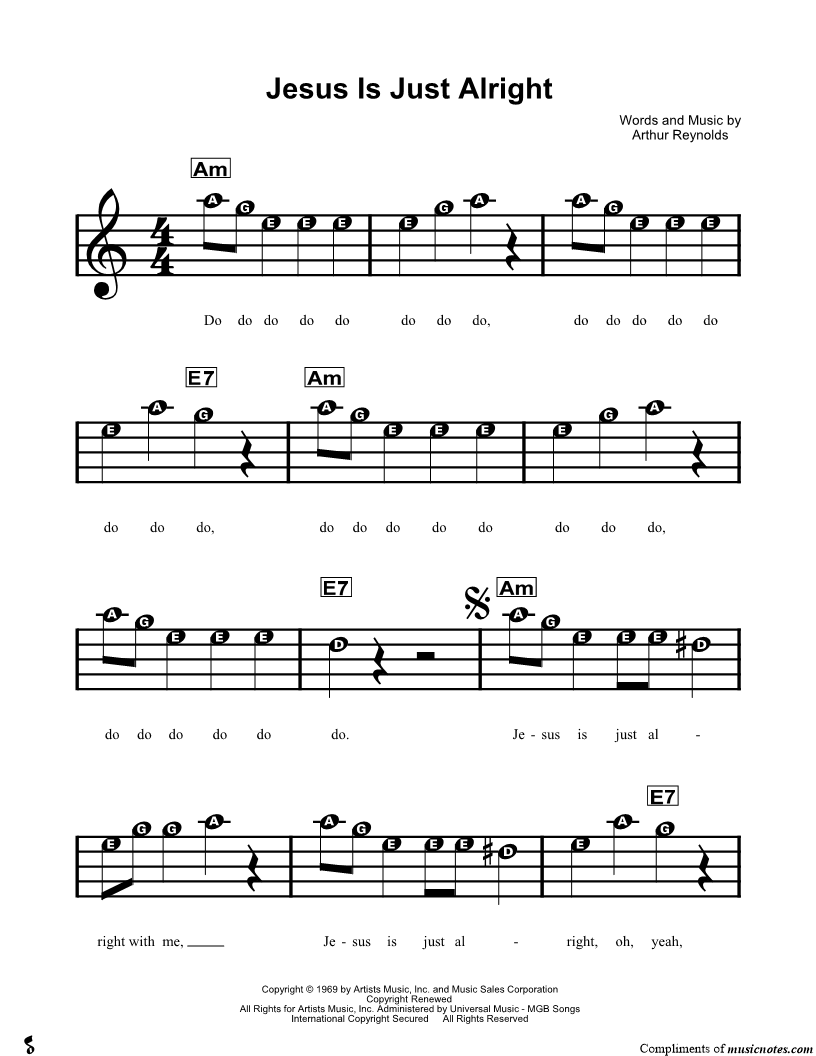 Jesus Is Just Alright

Words and Music by
Arthur Reynolds

Am

A G E E E E G A A G E E E

Do do do do do do do do, do do do do do

E7 Am

E A G A G E E E E G A

do do do, do do do do do do do do,

E7 Am

A G E E E D A G E E E D

do do do do do do. Je - sus is just al -

E7

E G G A A G E E E D E A G

right with me, ____ Je - sus is just al - right, oh, yeah,

Copyright © 1969 by Artists Music, Inc. and Music Sales Corporation
Copyright Renewed
All Rights for Artists Music, Inc. Administered by Universal Music - MGB Songs
International Copyright Secured All Rights Reserved

Compliments of musicnotes.com